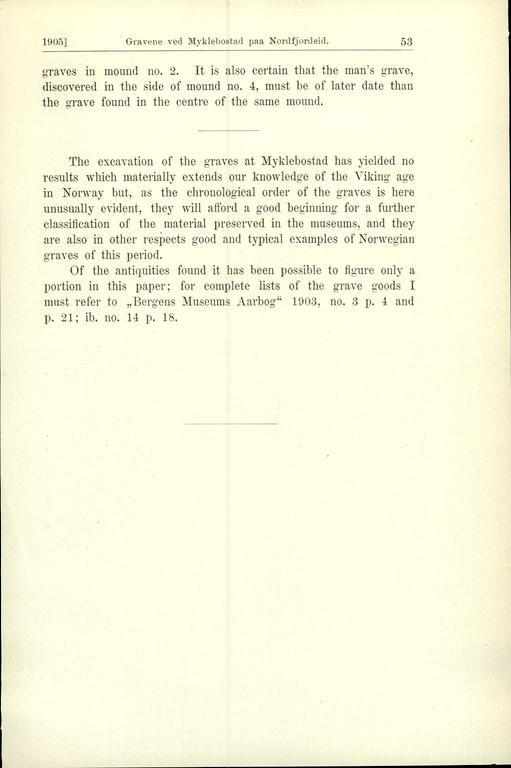 1905] Gravene ved Myklebostad paa Nordfjordeid. 53

graves in mound no. 2. It is also certain that the man's grave, discovered in the side of mound no. 4, must be of later date than the grave found in the centre of the same mound.

The excavation of the graves at Myklebostad has yielded no results which materially extends our knowledge of the Viking age in Norway but, as the chronological order of the graves is here unusually evident, they will afford a good beginning for a further classification of the material preserved in the museums, and they are also in other respects good and typical examples of Norwegian graves of this period.

Of the antiquities found it has been possible to figure only a portion in this paper; for complete lists of the grave goods I must refer to „Bergens Museums Aarbog“ 1903, no. 3 p. 4 and p. 21; ib. no. 14 p. 18.